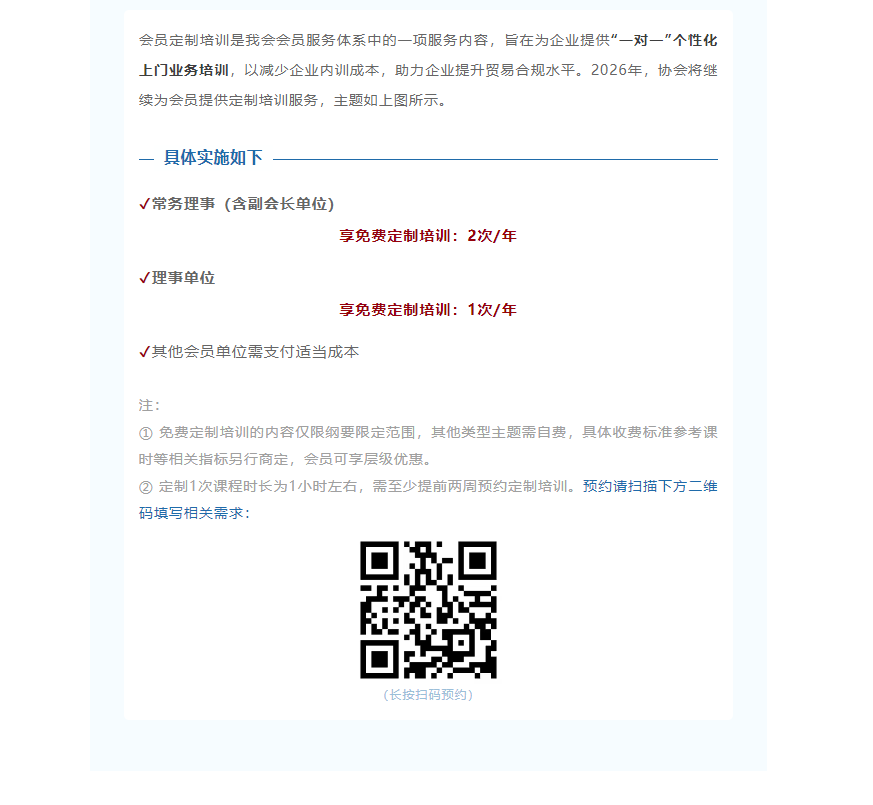 会员定制培训是我会会员服务体系中的一项服务内容，旨在为企业提供“一对一”个性化上门业务培训，以减少企业内训成本，助力企业提升贸易合规水平。2026年，协会将继续为会员提供定制培训服务，主题如上图所示。

— 具体实施如下

✓常务理事（含副会长单位）

享免费定制培训：2次/年

✓理事单位

享免费定制培训：1次/年

✓其他会员单位需支付适当成本

注：

① 免费定制培训的内容仅限纲要限定范围，其他类型主题需自费，具体收费标准参考课时等相关指标另行商定，会员可享层级优惠。

② 定制1次课程时长为1小时左右，需至少提前两周预约定制培训。预约请扫描下方二维码填写相关需求：

（长按扫码预约）